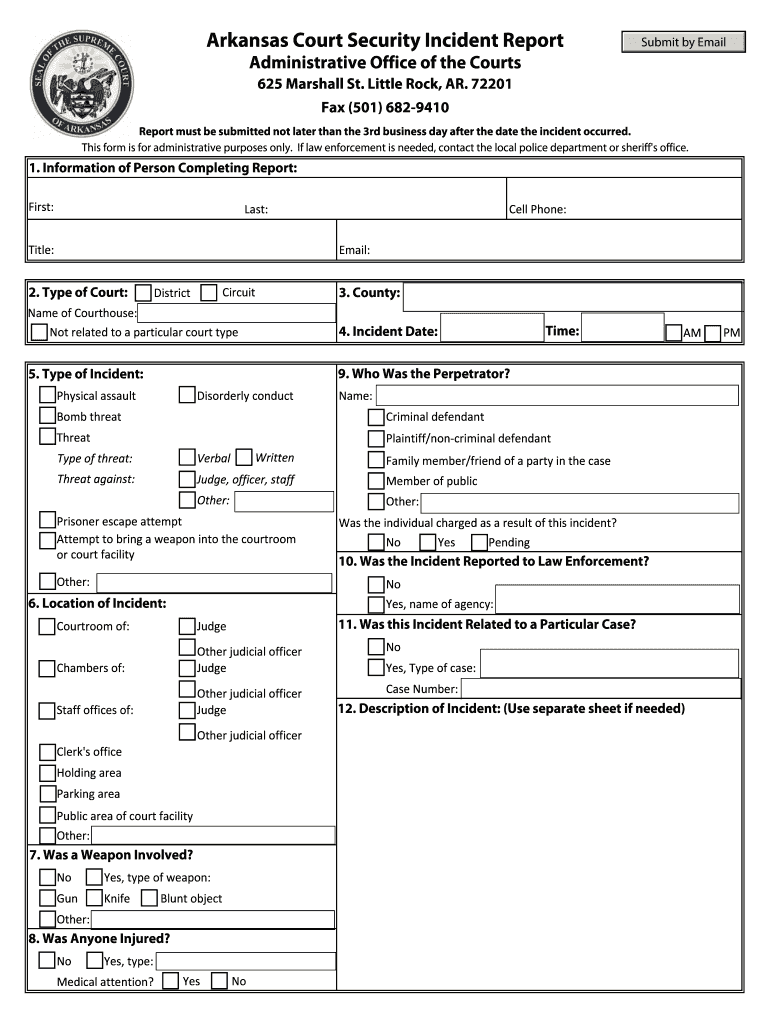 SEAL OF THE SUPREME COURT OF ARKANSAS

Arkansas Court Security Incident Report

Submit by Email

Administrative Office of the Courts

625 Marshall St. Little Rock, AR. 72201

Fax (501) 682-9410

Report must be submitted not later than the 3rd business day after the date the incident occurred.

This form is for administrative purposes only. If law enforcement is needed, contact the local police department or sheriff's office.

1. Information of Person Completing Report:

First: Last: Cell Phone:

Title: Email:

2. Type of Court: District Circuit

Name of Courthouse:

Not related to a particular court type

3. County:

4. Incident Date: Time: AM PM

5. Type of Incident:

Physical assault

Disorderly conduct

Bomb threat

Threat

Type of threat: Verbal Written

Threat against: Judge, officer, staff

Other:

Prisoner escape attempt

Attempt to bring a weapon into the courtroom or court facility

Other:

6. Location of Incident:

Courtroom of: Judge

Other judicial officer

Chambers of: Judge

Other judicial officer

Staff offices of: Judge

Other judicial officer

Clerk's office

Holding area

Parking area

Public area of court facility

Other:

7. Was a Weapon Involved?

No Yes, type of weapon:

Gun Knife Blunt object

Other:

8. Was Anyone Injured?

No Yes, type:

Medical attention? Yes No

9. Who Was the Perpetrator?

Name:

Criminal defendant

Plaintiff/non-criminal defendant

Family member/friend of a party in the case

Member of public

Other:

Was the individual charged as a result of this incident?

No Yes Pending

10. Was the Incident Reported to Law Enforcement?

No

Yes, name of agency:

11. Was this Incident Related to a Particular Case?

No

Yes, Type of case:

Case Number:

12. Description of Incident: (Use separate sheet if needed)